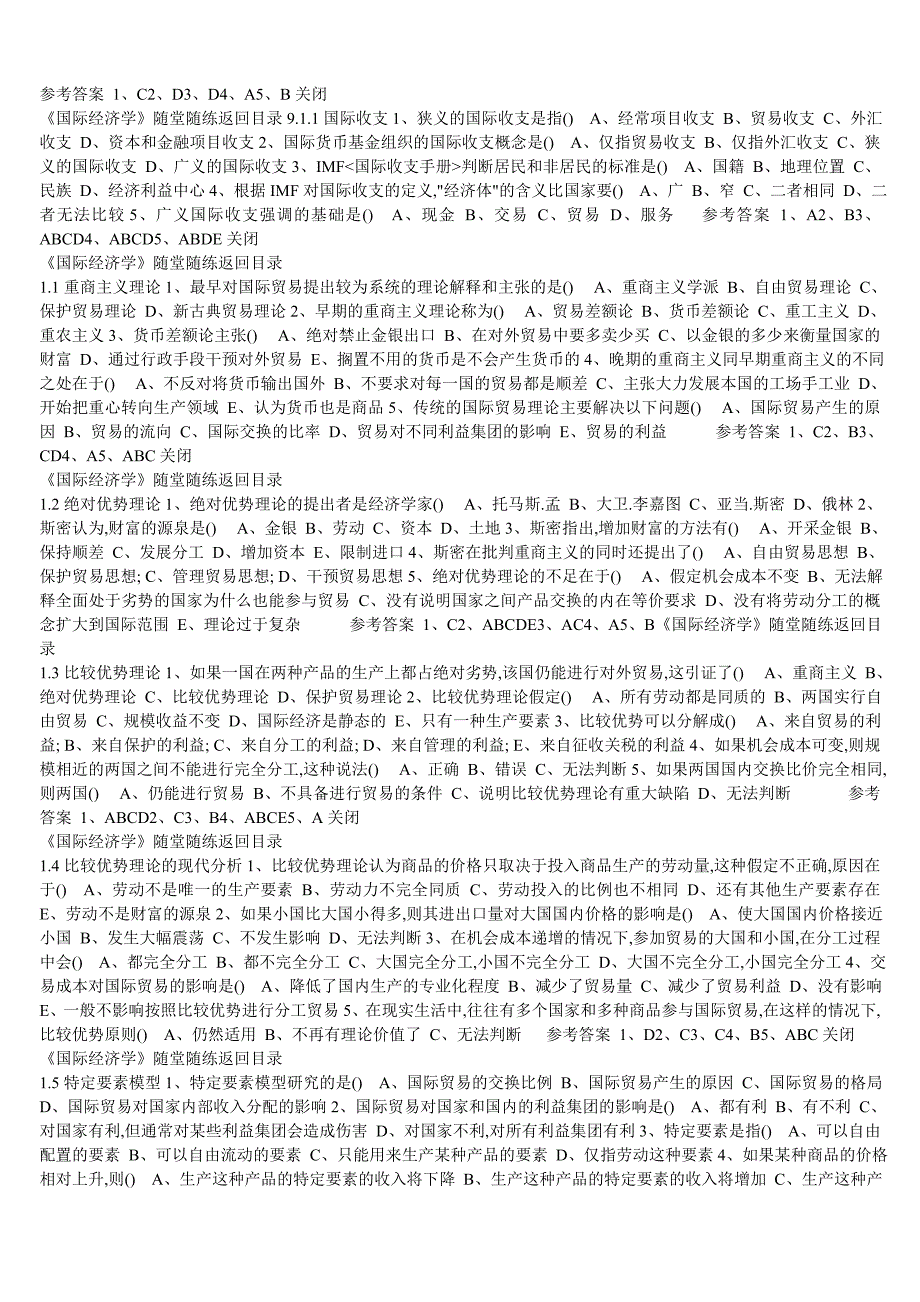 参考答案 1、C2、D3、D4、A5、B 关闭
《国际经济学》随堂随练返回目录 9.1.1 国际收支 1、狭义的国际收支是指() A、经常项目收支 B、贸易收支 C、外汇收支 D、资本和金融项目收支 2、国际货币基金组织的国际收支概念是() A、仅指贸易收支 B、仅指外汇收支 C、狭义的国际收支 D、广义的国际收支 3、IMF<国际收支手册>判断居民和非居民的标准是() A、国籍 B、地理位置 C、民族 D、经济利益中心 4、根据 IMF 对国际收支的定义,"经济体"的含义比国家要() A、广 B、窄 C、二者相同 D、二者无法比较 5、广义国际收支强调的基础是() A、现金 B、交易 C、贸易 D、服务 参考答案 1、A2、B3、ABCD4、ABCD5、ABDE 关闭
《国际经济学》随堂随练返回目录
1.1 重商主义理论 1、最早对国际贸易提出较为系统的理论解释和主张的是() A、重商主义学派 B、自由贸易理论 C、保护贸易理论 D、新古典贸易理论 2、早期的重商主义理论称为() A、贸易差额论 B、货币差额论 C、重工主义 D、重农主义 3、货币差额论主张() A、绝对禁止金银出口 B、在对外贸易中要多卖少买 C、以金银的多少来衡量国家的财富 D、通过行政手段干预对外贸易 E、搁置不用的货币是不会产生货币的 4、晚期的重商主义同早期重商主义的不同之处在于() A、不反对将货币输出国外 B、不要求对每一国的贸易都是顺差 C、主张大力发展本国的工场手工业 D、开始把重心转向生产领域 E、认为货币也是商品 5、传统的国际贸易理论主要解决以下问题() A、国际贸易产生的原因 B、贸易的流向 C、国际交换的比率 D、贸易对不同利益集团的影响 E、贸易的利益 参考答案 1、C2、B3、CD4、A5、ABC 关闭
《国际经济学》随堂随练返回目录
1.2 绝对优势理论 1、绝对优势理论的提出者是经济学家() A、托马斯.孟 B、大卫.李嘉图 C、亚当.斯密 D、俄林 2、斯密认为,财富的源泉是() A、金银 B、劳动 C、资本 D、土地 3、斯密指出,增加财富的方法有() A、开采金银 B、保持顺差 C、发展分工 D、增加资本 E、限制进口 4、斯密在批判重商主义的同时还提出了() A、自由贸易思想 B、保护贸易思想; C、管理贸易思想; D、干预贸易思想 5、绝对优势理论的不足在于() A、假定机会成本不变 B、无法解释全面处于劣势的国家为什么也能参与贸易 C、没有说明国家之间产品交换的内在等价要求 D、没有将劳动分工的概念扩大到国际范围 E、理论过于复杂 参考答案 1、C2、ABCDE3、AC4、A5、B《国际经济学》随堂随练返回目录
1.3 比较优势理论 1、如果一国在两种产品的生产上都占绝对劣势,该国仍能进行对外贸易,这引证了() A、重商主义 B、绝对优势理论 C、比较优势理论 D、保护贸易理论 2、比较优势理论假定() A、所有劳动都是同质的 B、两国实行自由贸易 C、规模收益不变 D、国际经济是静态的 E、只有一种生产要素 3、比较优势可以分解成() A、来自贸易的利益; B、来自保护的利益; C、来自分工的利益; D、来自管理的利益; E、来自征收关税的利益 4、如果机会成本可变,则规模相近的两国之间不能进行完全分工,这种说法() A、正确 B、错误 C、无法判断 5、如果两国国内交换比价完全相同,则两国() A、仍能进行贸易 B、不具备进行贸易的条件 C、说明比较优势理论有重大缺陷 D、无法判断 参考答案 1、ABCD2、C3、B4、ABCE5、A 关闭
《国际经济学》随堂随练返回目录
1.4 比较优势理论的现代分析 1、比较优势理论认为商品的价格只取决于投入商品生产的劳动量,这种假定不正确,原因在于() A、劳动不是唯一的生产要素 B、劳动力不完全同质 C、劳动投入的比例也不相同 D、还有其他生产要素存在 E、劳动不是财富的源泉 2、如果小国比大国小得多,则其进出口量对大国国内价格的影响是() A、使大国国内价格接近小国 B、发生大幅震荡 C、不发生影响 D、无法判断 3、在机会成本递增的情况下,参加贸易的大国和小国,在分工过程中会() A、都完全分工 B、都不完全分工 C、大国完全分工,小国不完全分工 D、大国不完全分工,小国完全分工 4、交易成本对国际贸易的影响是() A、降低了国内生产的专业化程度 B、减少了贸易量 C、减少了贸易利益 D、没有影响 E、一般不影响按照比较优势进行分工贸易 5、在现实生活中,往往有多个国家和多种商品参与国际贸易,在这样的情况下,比较优势原则() A、仍然适用 B、不再有理论价值了 C、无法判断 参考答案 1、D2、C3、C4、B5、ABC 关闭
《国际经济学》随堂随练返回目录
1.5 特定要素模型 1、特定要素模型研究的是() A、国际贸易的交换比例 B、国际贸易产生的原因 C、国际贸易的格局 D、国际贸易对国家内部收入分配的影响 2、国际贸易对国家和国内的利益集团的影响是() A、都有利 B、有不利 C、对国家有利,但通常对某些利益集团会造成伤害 D、对国家不利,对所有利益集团有利 3、特定要素是指() A、可以自由配置的要素 B、可以自由流动的要素 C、只能用来生产某种产品的要素 D、仅指劳动这种要素 4、如果某种商品的价格相对上升,则() A、生产这种产品的特定要素的收入将下降 B、生产这种产品的特定要素的收入将增加 C、生产这种产